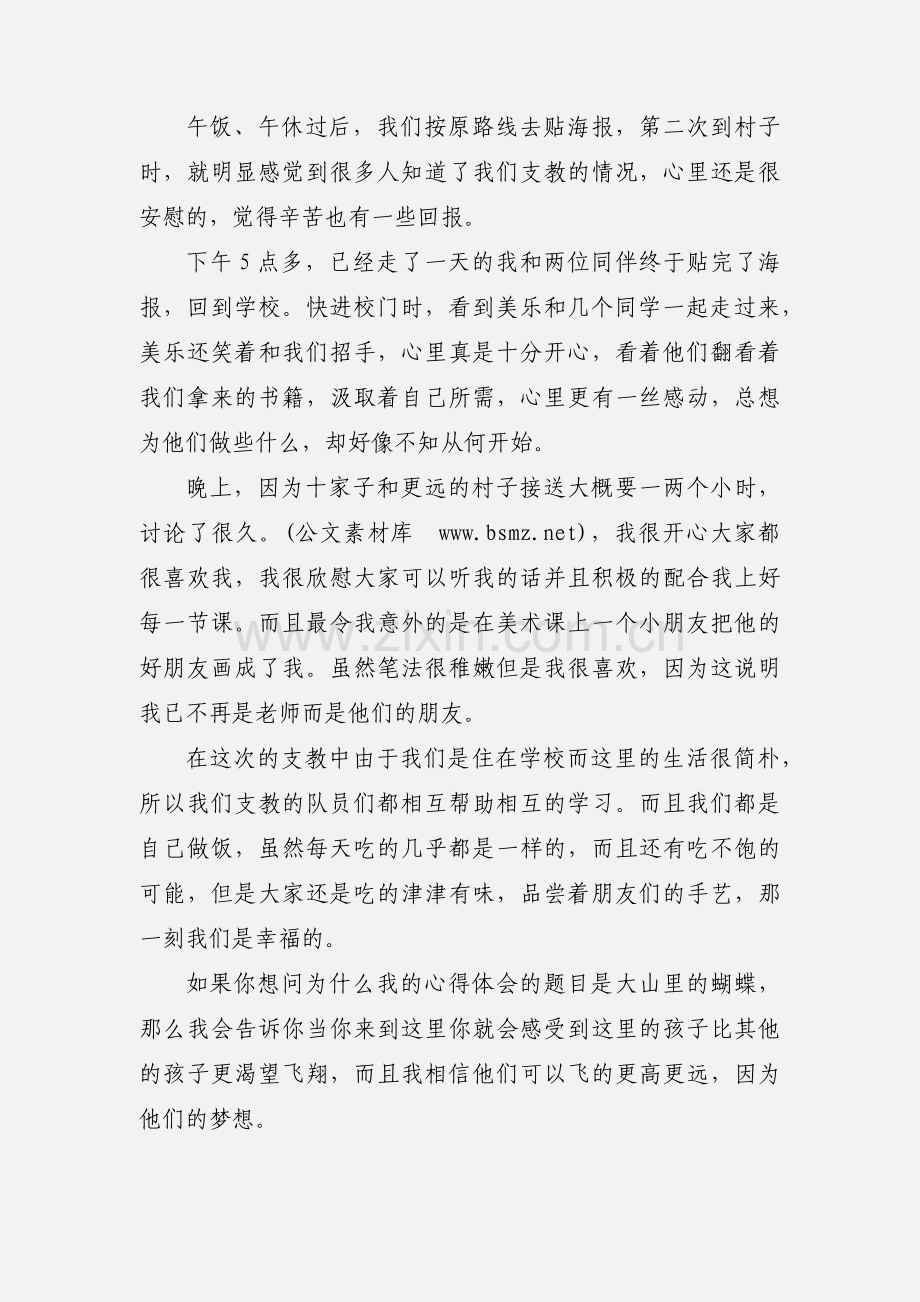 午饭、午休过后，我们按原路线去贴海报，第二次到村子时，就明显感觉到很多人知道了我们支教的情况，心里还是很安慰的，觉得辛苦也有一些回报。

下午5点多，已经走了一天的我和两位同伴终于贴完了海报，回到学校。快进校门时，看到美乐和几个同学一起走过来，美乐还笑着和我们招手，心里真是十分开心，看着他们翻看着我们拿来的书籍，汲取着自己所需，心里更有一丝感动，总想为他们做些什么，却好像不知从何开始。

晚上，因为十家子和更远的村子接送大概要一两个小时，讨论了很久。(公文素材库 www.bsmz.net)，我很开心大家都很喜欢我，我很欣慰大家可以听我的话并且积极的配合我上好每一节课。而且最令我意外的是在美术课上一个小朋友把他的好朋友画成了我。虽然笔法很稚嫩但是我很喜欢，因为这说明我已不再是老师而是他们的朋友。

在这次的支教中由于我们是住在学校而这里的生活很简朴，所以我们支教的队员们都相互帮助相互的学习。而且我们都是自己做饭，虽然每天吃的几乎都是一样的，而且还有吃不饱的可能，但是大家还是吃的津津有味，品尝着朋友们的手艺，那一刻我们是幸福的。

如果你想问为什么我的心得体会的题目是大山里的蝴蝶，那么我会告诉你当你来到这里你就会感受到这里的孩子比其他的孩子更渴望飞翔，而且我相信他们可以飞的更高更远，因为他们的梦想。

www.zixin.com.cn